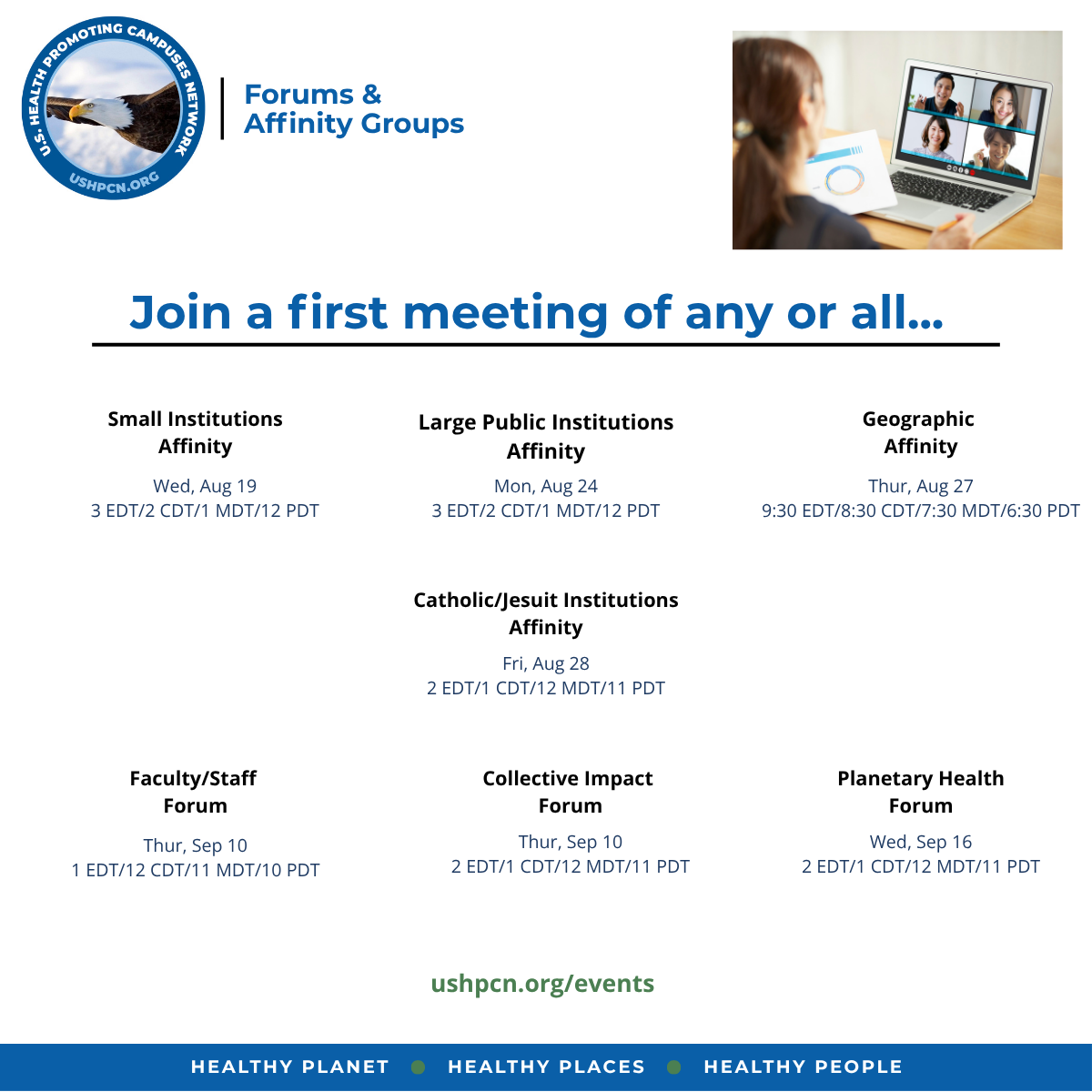 U.S. HEALTH PROMOTING CAMPUSES NETWORK
USHPCN.ORG

Forums &
Affinity Groups

Join a first meeting of any or all...

Small Institutions
Affinity

Wed, Aug 19
3 EDT/2 CDT/1 MDT/12 PDT

Large Public Institutions
Affinity

Mon, Aug 24
3 EDT/2 CDT/1 MDT/12 PDT

Geographic
Affinity

Thur, Aug 27
9:30 EDT/8:30 CDT/7:30 MDT/6:30 PDT

Catholic/Jesuit Institutions
Affinity

Fri, Aug 28
2 EDT/1 CDT/12 MDT/11 PDT

Faculty/Staff
Forum

Thur, Sep 10
1 EDT/12 CDT/11 MDT/10 PDT

Collective Impact
Forum

Thur, Sep 10
2 EDT/1 CDT/12 MDT/11 PDT

Planetary Health
Forum

Wed, Sep 16
2 EDT/1 CDT/12 MDT/11 PDT

ushpcn.org/events

HEALTHY PLANET • HEALTHY PLACES • HEALTHY PEOPLE